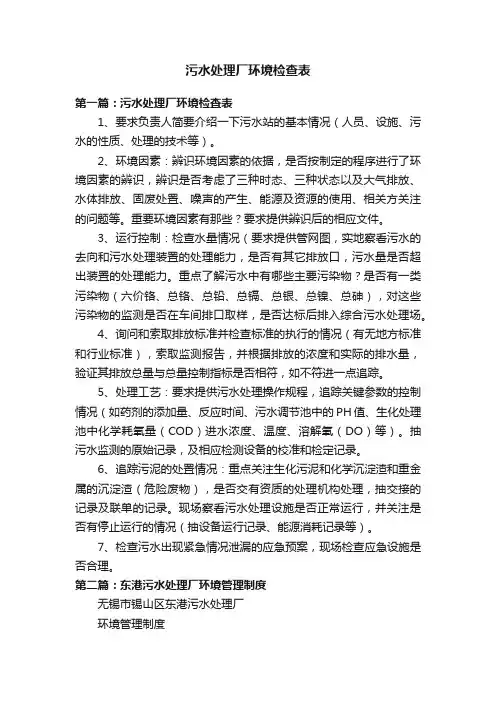 污水处理厂环境检查表

第一篇：污水处理厂环境检查表

1、要求负责人简要介绍一下污水站的基本情况（人员、设施、污水的性质、处理的技术等）。

2、环境因素：辨识环境因素的依据，是否按制定的程序进行了环境因素的辨识，辨识是否考虑了三种时态、三种状态以及大气排放、水体排放、固废处置、噪声的产生、能源及资源的使用、相关方关注的问题等。重要环境因素有那些？要求提供辨识后的相应文件。

3、运行控制：检查水量情况（要求提供管网图，实地察看污水的去向和污水处理装置的处理能力，是否有其它排放口，污水量是否超出装置的处理能力。重点了解污水中有哪些主要污染物？是否有一类污染物（六价铬、总铬、总铅、总镉、总银、总镍、总砷），对这些污染物的监测是否在车间排口取样，是否达标后排入综合污水处理场。

4、询问和索取排放标准并检查标准的执行的情况（有无地方标准和行业标准），索取监测报告，并根据排放的浓度和实际的排水量，验证其排放总量与总量控制指标是否相符，如不符进一点追踪。

5、处理工艺：要求提供污水处理操作规程，追踪关键参数的控制情况（如药剂的添加量、反应时间、污水调节池中的PH值、生化处理池中化学耗氧量（COD）进水浓度、温度、溶解氧（DO）等）。抽污水监测的原始记录，及相应检测设备的校准和检定记录。

6、追踪污泥的处置情况：重点关注生化污泥和化学沉淀渣和重金属的沉淀渣（危险废物），是否交有资质的处理机构处理，抽交接的记录及联单的记录。现场察看污水处理设施是否正常运行，并关注是否有停止运行的情况（抽设备运行记录、能源消耗记录等）。

7、检查污水出现紧急情况泄漏的应急预案，现场检查应急设施是否合理。

第二篇：东港污水处理厂环境管理制度

无锡市锡山区东港污水处理厂

环境管理制度